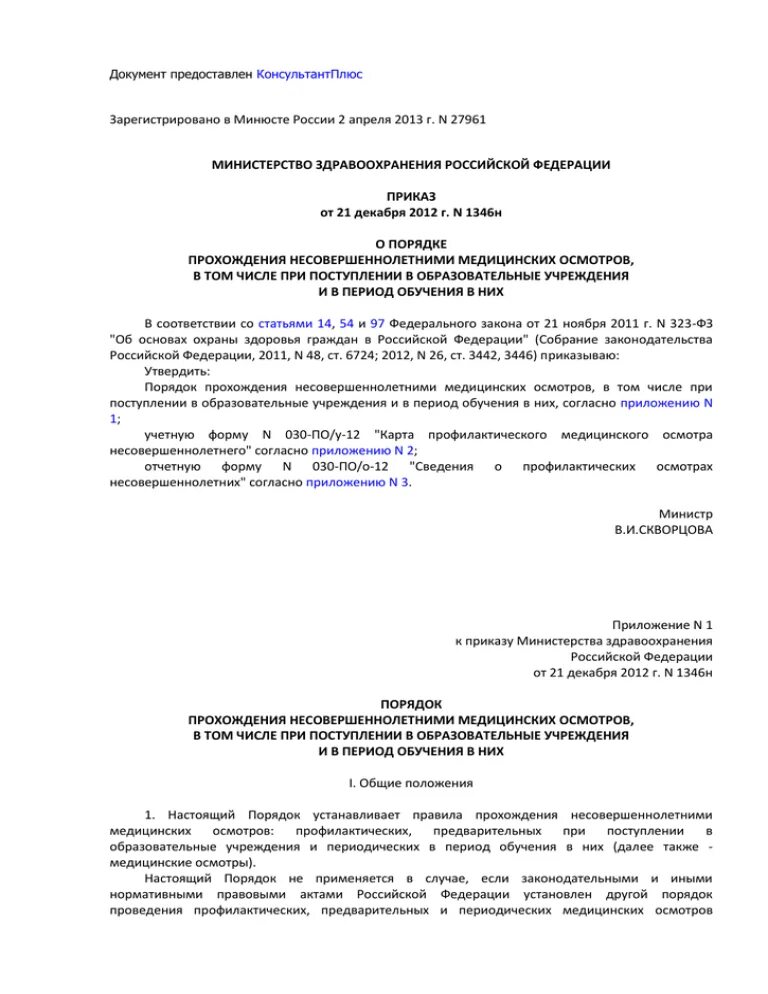 Документ предоставлен КонсультантПлюс

Зарегистрировано в Минюсте России 2 апреля 2013 г. N 27961

МИНИСТЕРСТВО ЗДРАВООХРАНЕНИЯ РОССИЙСКОЙ ФЕДЕРАЦИИ

ПРИКАЗ
от 21 декабря 2012 г. N 1346н

О ПОРЯДКЕ
ПРОХОЖДЕНИЯ НЕСОВЕРШЕННОЛЕТНИМИ МЕДИЦИНСКИХ ОСМОТРОВ,
В ТОМ ЧИСЛЕ ПРИ ПОСТУПЛЕНИИ В ОБРАЗОВАТЕЛЬНЫЕ УЧРЕЖДЕНИЯ
И В ПЕРИОД ОБУЧЕНИЯ В НИХ

В соответствии со статьями 14, 54 и 97 Федерального закона от 21 ноября 2011 г. N 323-ФЗ "Об основах охраны здоровья граждан в Российской Федерации" (Собрание законодательства Российской Федерации, 2011, N 48, ст. 6724; 2012, N 26, ст. 3442, 3446) приказываю:
Утвердить:
Порядок прохождения несовершеннолетними медицинских осмотров, в том числе при поступлении в образовательные учреждения и в период обучения в них, согласно приложению N 1;
учетную форму N 030-ПО/у-12 "Карта профилактического медицинского осмотра несовершеннолетнего" согласно приложению N 2;
отчетную форму N 030-ПО/о-12 "Сведения о профилактических осмотрах несовершеннолетних" согласно приложению N 3.

Министр
В.И.СКВОРЦОВА

Приложение N 1
к приказу Министерства здравоохранения
Российской Федерации
от 21 декабря 2012 г. N 1346н

ПОРЯДОК
ПРОХОЖДЕНИЯ НЕСОВЕРШЕННОЛЕТНИМИ МЕДИЦИНСКИХ ОСМОТРОВ,
В ТОМ ЧИСЛЕ ПРИ ПОСТУПЛЕНИИ В ОБРАЗОВАТЕЛЬНЫЕ УЧРЕЖДЕНИЯ
И В ПЕРИОД ОБУЧЕНИЯ В НИХ

I. Общие положения

1. Настоящий Порядок устанавливает правила прохождения несовершеннолетними медицинских осмотров: профилактических, предварительных при поступлении в образовательные учреждения и периодических в период обучения в них (далее также - медицинские осмотры).
Настоящий Порядок не применяется в случае, если законодательными и иными нормативными правовыми актами Российской Федерации установлен другой порядок проведения профилактических, предварительных и периодических медицинских осмотров